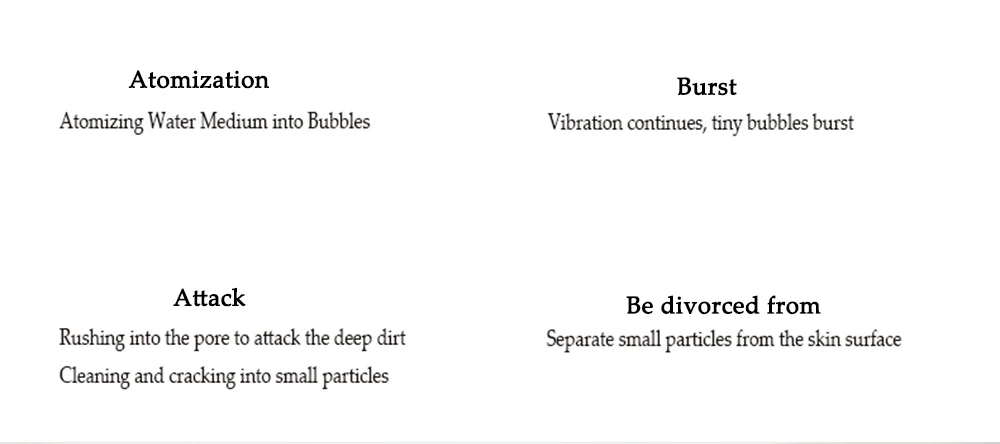 Atomization

Atomizing Water Medium into Bubbles

Burst

Vibration continues, tiny bubbles burst

Attack

Rushing into the pore to attack the deep dirt

Cleaning and cracking into small particles

Be divorced from

Separate small particles from the skin surface